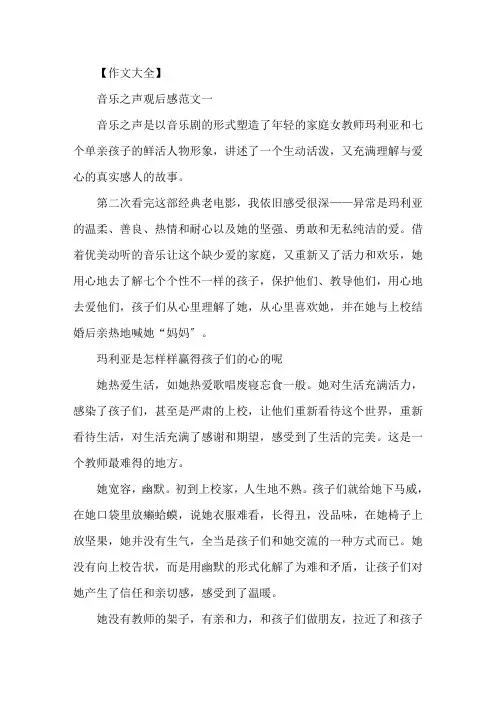 【作文大全】

音乐之声观后感范文一

音乐之声是以音乐剧的形式塑造了年轻的家庭女教师玛利亚和七个单亲孩子的鲜活人物形象，讲述了一个生动活泼，又充满理解与爱心的真实感人的故事。

第二次看完这部经典老电影，我依旧感受很深——异常是玛利亚的温柔、善良、热情和耐心以及她的坚强、勇敢和无私纯洁的爱。借着优美动听的音乐让这个缺少爱的家庭，又重新又了活力和欢乐，她用心地去了解七个个性不一样的孩子，保护他们、教导他们，用心地去爱他们，孩子们从心里理解了她，从心里喜欢她，并在她与上校结婚后亲热地喊她“妈妈”。

玛利亚是怎样样赢得孩子们的心的呢

她热爱生活，如她热爱歌唱废寝忘食一般。她对生活充满活力，感染了孩子们，甚至是严肃的上校，让他们重新看待这个世界，重新看待生活，对生活充满了感谢和期望，感受到了生活的完美。这是一个教师最难得的地方。

她宽容，幽默。初到上校家，人生地不熟。孩子们就给她下马威，在她口袋里放癞蛤蟆，说她衣服难看，长得丑，没品味，在她椅子上放坚果，她并没有生气，全当是孩子们和她交流的一种方式而已。她没有向上校告状，而是用幽默的形式化解了为难和矛盾，让孩子们对她产生了信任和亲切感，感受到了温暖。

她没有教师的架子，有亲和力，和孩子们做朋友，拉近了和孩子